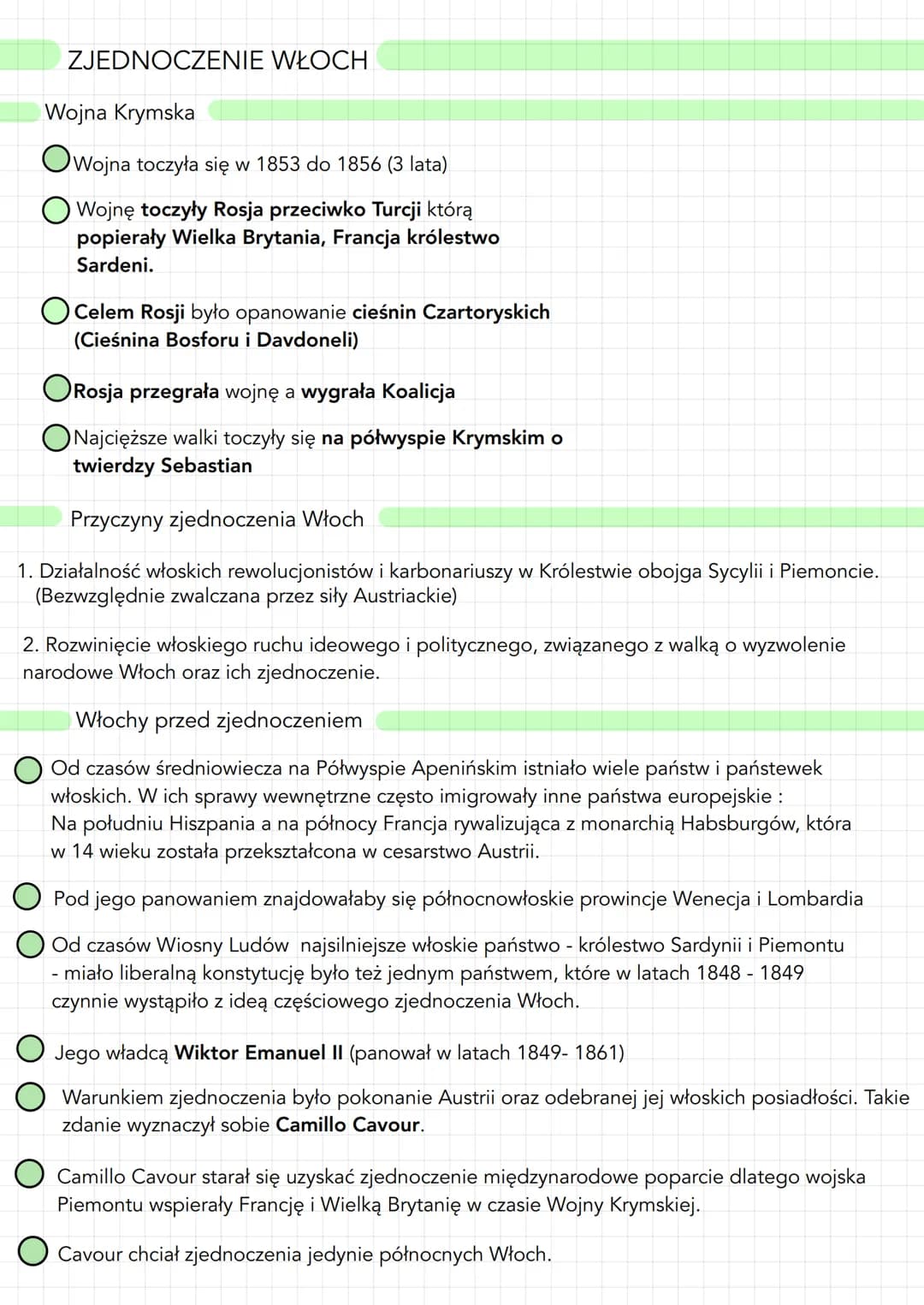 ZJEDNOCZENIE WŁOCH

Wojna Krymska

Wojna toczyła się w 1853 do 1856 (3 lata)

Wojnę toczyły Rosja przeciwko Turcji którą popierały Wielka Brytania, Francja królestwo Sardeni.

Celem Rosji było opanowanie cieśnin Czartoryskich (Cieśnina Bosforu i Davdoneli)

Rosja przegrała wojnę a wygrała Koalicja

Najcięższe walki toczyły się na półwyspie Krymskim o twierdzy Sebastian

Przyczyny zjednoczenia Włoch

1. Działalność włoskich rewolucjonistów i karbonariuszy w Królestwie obojga Sycylii i Piemoncie. (Bezwzględnie zwalczana przez siły Austriackie)

2. Rozwinięcie włoskiego ruchu ideowego i politycznego, związanego z walką o wyzwolenie narodowe Włoch oraz ich zjednoczenie.

Włochy przed zjednoczeniem

Od czasów średniowiecza na Półwyspie Apenińskim istniało wiele państw i państewek włoskich. W ich sprawy wewnętrzne często imigrowały inne państwa europejskie : Na południu Hiszpania a na północy Francja rywalizująca z monarchią Habsburgów, która w 14 wieku została przekształcona w cesarstwo Austrii.

Pod jego panowaniem znajdowałaby się północnowłoskie prowincje Wenecja i Lombardia

Od czasów Wiosny Ludów najsilniejsze włoskie państwo - królestwo Sardynii i Piemontu - miało liberalną konstytucję było też jednym państwem, które w latach 1848 - 1849 czynnie wystąpiło z ideą częściowego zjednoczenia Włoch.

Jego władcą Wiktor Emanuel II (panował w latach 1849- 1861)

Warunkiem zjednoczenia było pokonanie Austrii oraz odebranej jej włoskich posiadłości. Takie zdanie wyznaczył sobie Camillo Cavour.

Camillo Cavour starał się uzyskać zjednoczenie międzynarodowe poparcie dlatego wojska Piemontu wspierały Francję i Wielką Brytanię w czasie Wojny Krymskiej.

Cavour chciał zjednoczenia jedynie północnych Włoch.